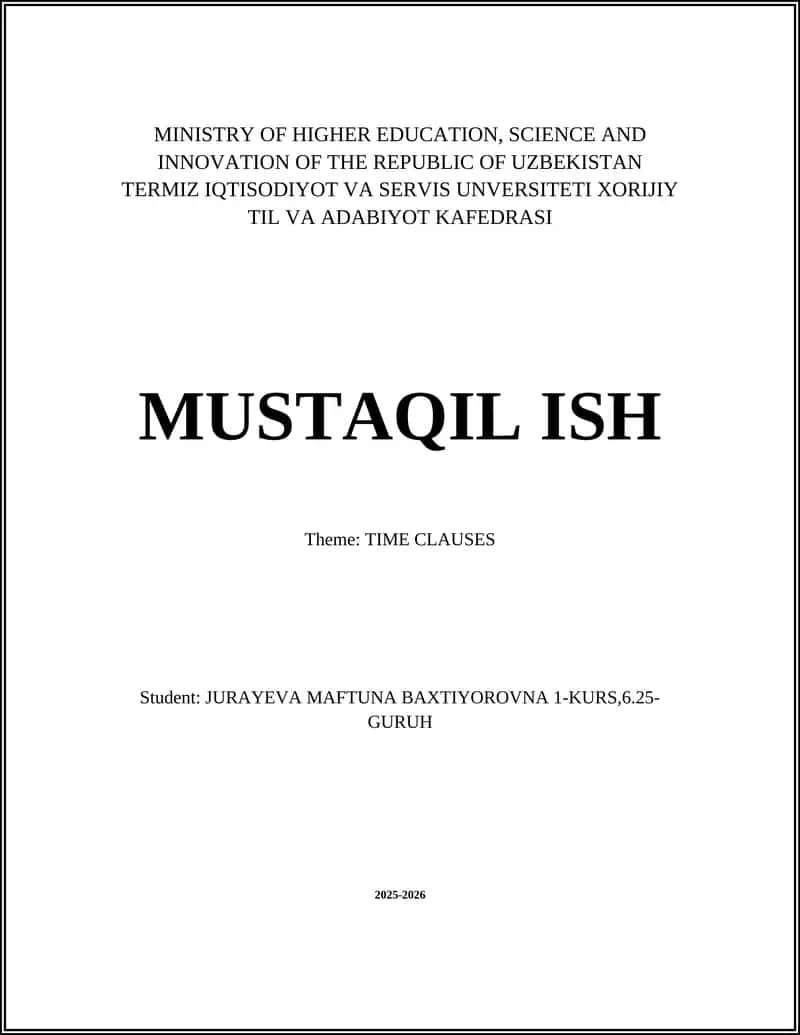 MINISTRY OF HIGHER EDUCATION, SCIENCE AND INNOVATION OF THE REPUBLIC OF UZBEKISTAN TERMIZ IQTISODIYOT VA SERVIS UNVERSITETI XORIJIY TIL VA ADABIYOT KAFEDRASI

MUSTAQIL ISH

Theme: TIME CLAUSES

Student: JURAYEVA MAFTUNA BAXTIYOROVNA 1-KURS,6.25-GURUH

2025-2026